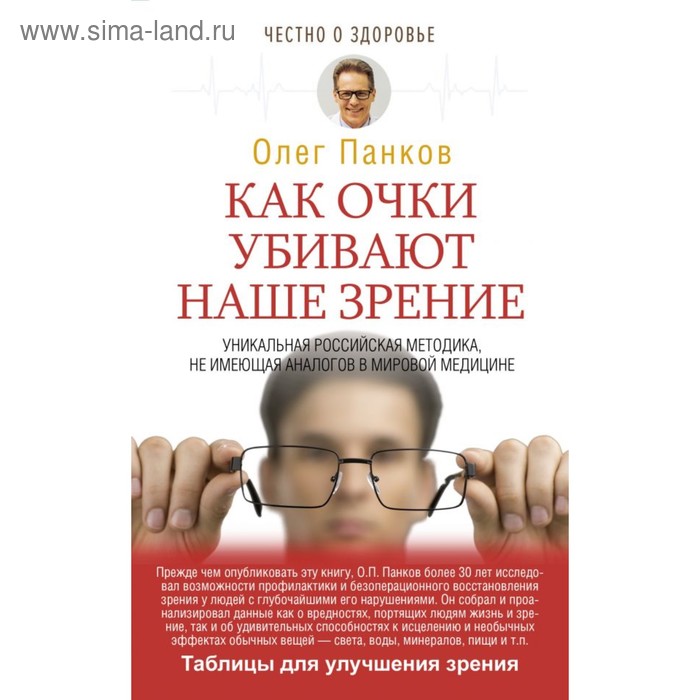 www.sima-land.ru

ЧЕСТНО О ЗДОРОВЬЕ

Олег Панков

КАК ОЧКИ УБИВАЮТ НАШЕ ЗРЕНИЕ

УНИКАЛЬНАЯ РОССИЙСКАЯ МЕТОДИКА, НЕ ИМЕЮЩАЯ АНАЛОГОВ В МИРОВОЙ МЕДИЦИНЕ

Прежде чем опубликовать эту книгу, О.П. Панков более 30 лет исследовал возможности профилактики и безоперационного восстановления зрения у людей с глубочайшими его нарушениями. Он собрал и проанализировал данные как о вредностях, портящих людям жизнь и зрение, так и об удивительных способностях к исцелению и необычных эффектах обычных вещей — света, воды, минералов, пищи и т.п.

Таблицы для улучшения зрения